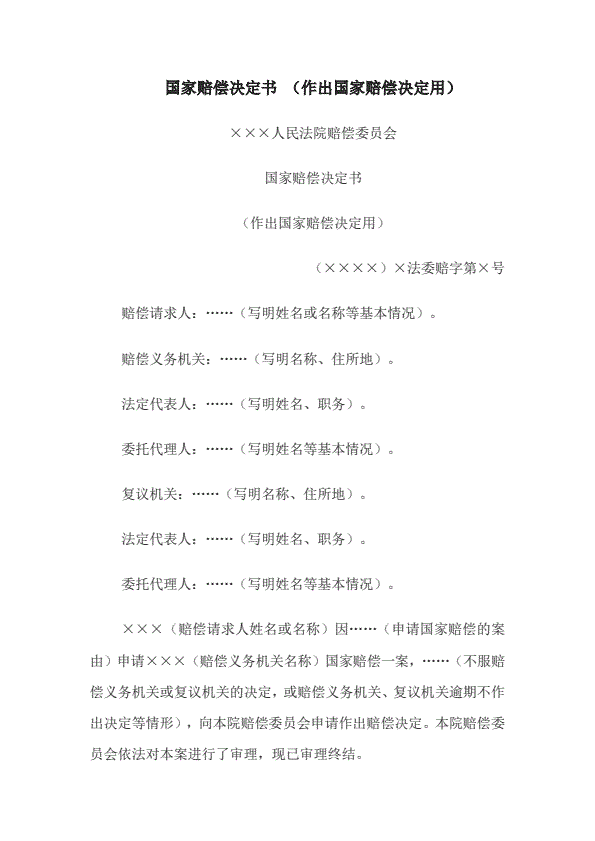 国家赔偿决定书 （作出国家赔偿决定用）

×××人民法院赔偿委员会

国家赔偿决定书

（作出国家赔偿决定用）

（××××）×法委赔字第×号

赔偿请求人：……（写明姓名或名称等基本情况）。

赔偿义务机关：……（写明名称、住所地）。

法定代表人：……（写明姓名、职务）。

委托代理人：……（写明姓名等基本情况）。

复议机关：……（写明名称、住所地）。

法定代表人：……（写明姓名、职务）。

委托代理人：……（写明姓名等基本情况）。

×××（赔偿请求人姓名或名称）因……（申请国家赔偿的案由）申请×××（赔偿义务机关名称）国家赔偿一案，……（不服赔偿义务机关或复议机关的决定，或赔偿义务机关、复议机关逾期不作出决定等情形），向本院赔偿委员会申请作出赔偿决定。本院赔偿委员会依法对本案进行了审理，现已审理终结。